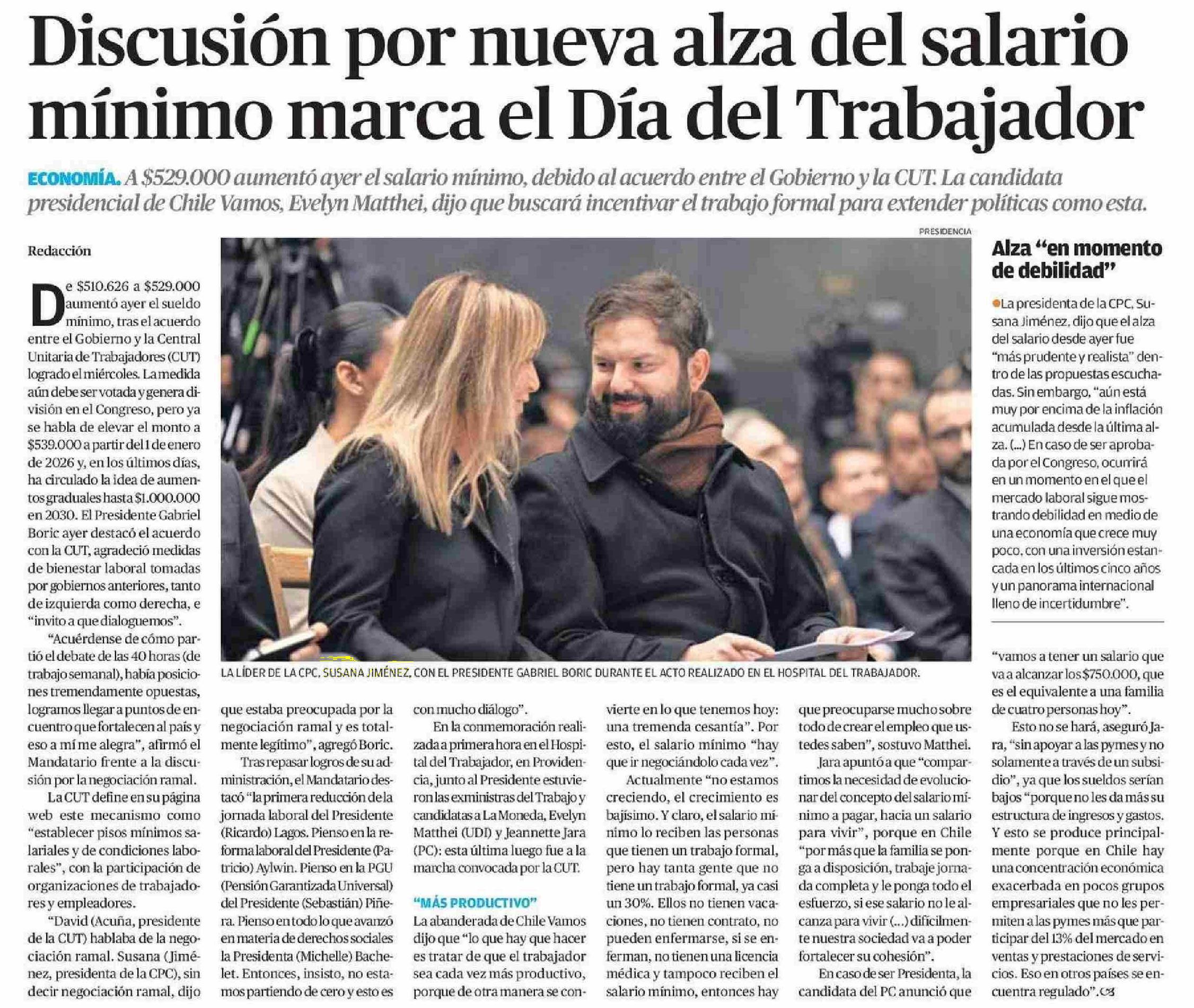 Discusión por nueva alza del salario mínimo marca el Día del Trabajador

ECONOMÍA. A $529.000 aumentó ayer el salario mínimo, debido al acuerdo entre el Gobierno y la CUT. La candidata presidencial de Chile Vamos, Evelyn Matthei, dijo que buscará incentivar el trabajo formal para extender políticas como esta.

Redacción

De $510.626 a $529.000 aumentó ayer el sueldo mínimo, tras el acuerdo entre el Gobierno y la Central Unitaria de Trabajadores (CUT) logrado el miércoles. La medida aún debe ser votada y genera división en el Congreso, pero ya se habla de elevar el monto a $539.000 a partir del 1 de enero de 2026 y, en los últimos días, ha circulado la idea de aumentos graduales hasta $1.000.000 en 2030. El Presidente Gabriel Boric ayer destacó el acuerdo con la CUT, agradeció medidas de bienestar laboral tomadas por gobiernos anteriores, tanto de izquierda como derecha, e "invito a que dialoguemos".

"Acuérdense de cómo partió el debate de las 40 horas (de trabajo semanal), había posiciones tremendamente opuestas, logramos llegar a puntos de encuentro que fortalecen al país y eso a mí me alegra", afirmó el Mandatario frente a la discusión por la negociación ramal.

La CUT define en su página web este mecanismo como "establecer pisos mínimos salariales y de condiciones laborales", con la participación de organizaciones de trabajadores y empleadores.

"David (Acuña, presidente de la CUT) hablaba de la negociación ramal. Susana (Jiménez, presidenta de la CPC), sin decir negociación ramal, dijo que estaba preocupada por la negociación ramal y es totalmente legítimo", agregó Boric.

Tras repasar logros de su administración, el Mandatario destacó "la primera reducción de la jornada laboral del Presidente (Ricardo) Lagos. Pienso en la reforma laboral del Presidente (Patricio) Aylwin. Pienso en la PGU (Pensión Garantizada Universal) del Presidente (Sebastián) Piñera. Pienso en todo lo que avanzó en materia de derechos sociales la Presidenta (Michelle) Bachelet. Entonces, insisto, no estamos partiendo de cero y esto es con mucho diálogo".

En la conmemoración realizada a primera hora en el Hospital del Trabajador, en Providencia, junto al Presidente estuvieron las exministras del Trabajo y candidatas a La Moneda, Evelyn Matthei (UDI) y Jeannette Jara (PC): esta última luego fue a la marcha convocada por la CUT.

"MÁS PRODUCTIVO"

La abanderada de Chile Vamos dijo que "lo que hay que hacer es tratar de que el trabajador sea cada vez más productivo, porque de otra manera se convierte en lo que tenemos hoy: una tremenda cesantía". Por esto, el salario mínimo "hay que ir negociándolo cada vez".

Actualmente "no estamos creciendo, el crecimiento es bajísimo. Y claro, el salario mínimo lo reciben las personas que tienen un trabajo formal, pero hay tanta gente que no tiene un trabajo formal, ya casi un 30%. Ellos no tienen vacaciones, no tienen contrato, no pueden enfermarse, si se enferman, no tienen una licencia médica y tampoco reciben el salario mínimo, entonces hay que preocuparse mucho sobre todo de crear el empleo que ustedes saben", sostuvo Matthei.

Jara apuntó a que "compartimos la necesidad de evolucionar del concepto del salario mínimo a pagar, hacia un salario para vivir", porque en Chile "por más que la familia se ponga a disposición, trabaje jornada completa y le ponga todo el esfuerzo, si ese salario no le alcanza para vivir (...) difícilmente nuestra sociedad va a poder fortalecer su cohesión".

En caso de ser Presidenta, la candidata del PC anunció que "vamos a tener un salario que va a alcanzar los $750.000, que es el equivalente a una familia de cuatro personas hoy".

Esto no se hará, aseguró Jara, "sin apoyar a las pymes y no solamente a través de un subsidio", ya que los sueldos serían bajos "porque no les da más su estructura de ingresos y gastos. Y esto se produce principalmente porque en Chile hay una concentración económica exacerbada en pocos grupos empresariales que no les permiten a las pymes más que participar del 13% del mercado en ventas y prestaciones de servicios. Eso en otros países se encuentra regulado".

PRESIDENCIA

LA LÍDER DE LA CPC, SUSANA JIMÉNEZ, CON EL PRESIDENTE GABRIEL BORIC DURANTE EL ACTO REALIZADO EN EL HOSPITAL DEL TRABAJADOR.

Alza "en momento de debilidad"

La presidenta de la CPC, Susana Jiménez, dijo que el alza del salario desde ayer fue "más prudente y realista" dentro de las propuestas escuchadas. Sin embargo, "aún está muy por encima de la inflación acumulada desde la última alza. (...) En caso de ser aprobada por el Congreso, ocurrirá en un momento en el que el mercado laboral sigue mostrando debilidad en medio de una economía que crece muy poco, con una inversión estancada en los últimos cinco años y un panorama internacional lleno de incertidumbre".